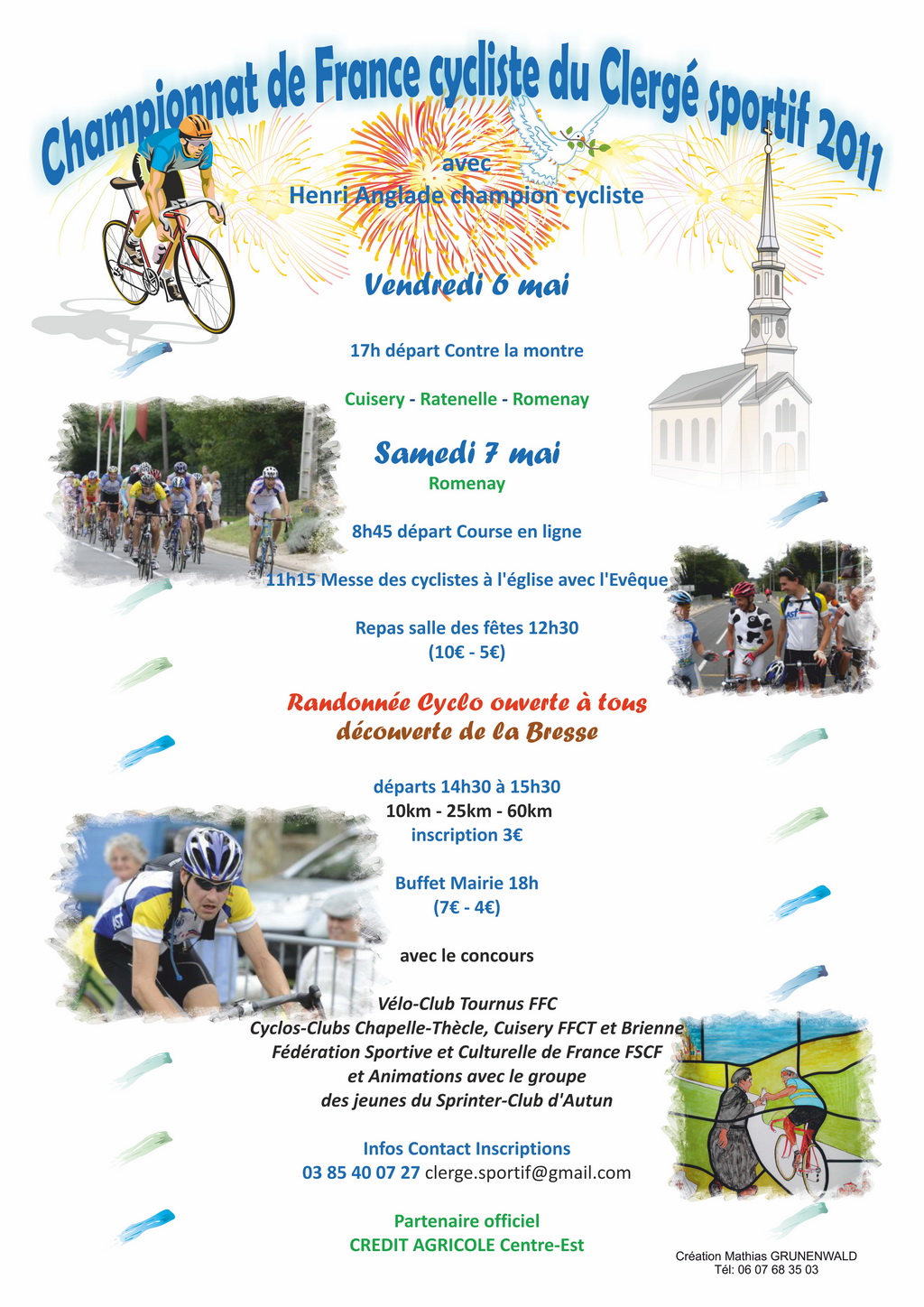 Championnat de France cycliste du Clergé sportif 2011

avec
Henri Anglade champion cycliste

Vendredi 6 mai

17h départ Contre la montre

Cuisery - Ratenelle - Romenay

Samedi 7 mai
Romenay

8h45 départ Course en ligne

11h15 Messe des cyclistes à l'église avec l'Evêque

Repas salle des fêtes 12h30
(10€ - 5€)

Randonnée Cyclo ouverte à tous
découverte de la Bresse

départs 14h30 à 15h30
10km - 25km - 60km
inscription 3€

Buffet Mairie 18h
(7€ - 4€)

avec le concours

Vélo-Club Tournus FFC
Cyclos-Clubs Chapelle-Thècle, Cuisery FFCT et Brienne
Fédération Sportive et Culturelle de France FSCF
et Animations avec le groupe
des jeunes du Sprinter-Club d'Autun

Infos Contact Inscriptions
03 85 40 07 27 clerge.sportif@gmail.com

Partenaire officiel
CREDIT AGRICOLE Centre-Est

Création Mathias GRUNENWALD
Tél: 06 07 68 35 03